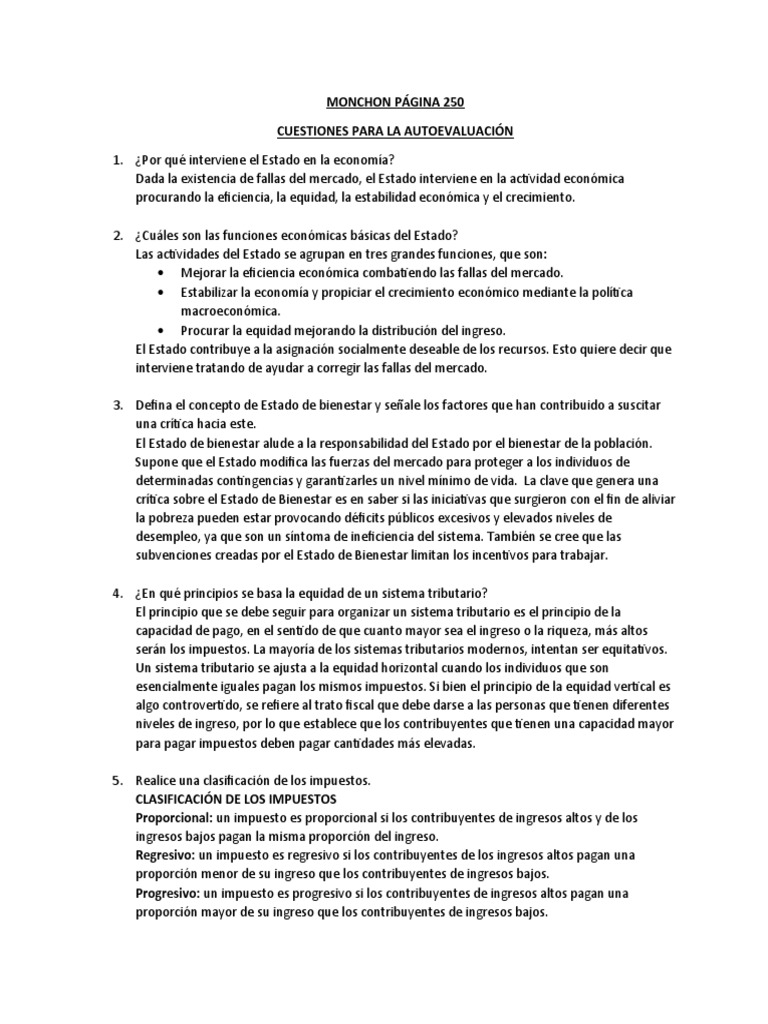 MONCHON PÁGINA 250

CUESTIONES PARA LA AUTOEVALUACIÓN

1. ¿Por qué interviene el Estado en la economía?
Dada la existencia de fallas del mercado, el Estado interviene en la actividad económica procurando la eficiencia, la equidad, la estabilidad económica y el crecimiento.

2. ¿Cuáles son las funciones económicas básicas del Estado?
Las actividades del Estado se agrupan en tres grandes funciones, que son:
• Mejorar la eficiencia económica combatiendo las fallas del mercado.
• Estabilizar la economía y propiciar el crecimiento económico mediante la política macroeconómica.
• Procurar la equidad mejorando la distribución del ingreso.
El Estado contribuye a la asignación socialmente deseable de los recursos. Esto quiere decir que interviene tratando de ayudar a corregir las fallas del mercado.

3. Defina el concepto de Estado de bienestar y señale los factores que han contribuido a suscitar una crítica hacia este.
El Estado de bienestar alude a la responsabilidad del Estado por el bienestar de la población. Supone que el Estado modifica las fuerzas del mercado para proteger a los individuos de determinadas contingencias y garantizarles un nivel mínimo de vida. La clave que genera una crítica sobre el Estado de Bienestar es en saber si las iniciativas que surgieron con el fin de aliviar la pobreza pueden estar provocando déficits públicos excesivos y elevados niveles de desempleo, ya que son un síntoma de ineficiencia del sistema. También se cree que las subvenciones creadas por el Estado de Bienestar limitan los incentivos para trabajar.

4. ¿En qué principios se basa la equidad de un sistema tributario?
El principio que se debe seguir para organizar un sistema tributario es el principio de la capacidad de pago, en el sentido de que cuanto mayor sea el ingreso o la riqueza, más altos serán los impuestos. La mayoría de los sistemas tributarios modernos, intentan ser equitativos. Un sistema tributario se ajusta a la equidad horizontal cuando los individuos que son esencialmente iguales pagan los mismos impuestos. Si bien el principio de la equidad vertical es algo controvertido, se refiere al trato fiscal que debe darse a las personas que tienen diferentes niveles de ingreso, por lo que establece que los contribuyentes que tienen una capacidad mayor para pagar impuestos deben pagar cantidades más elevadas.

5. Realice una clasificación de los impuestos.
CLASIFICACIÓN DE LOS IMPUESTOS
Proporcional: un impuesto es proporcional si los contribuyentes de ingresos altos y de los ingresos bajos pagan la misma proporción del ingreso.
Regresivo: un impuesto es regresivo si los contribuyentes de los ingresos altos pagan una proporción menor de su ingreso que los contribuyentes de ingresos bajos.
Progresivo: un impuesto es progresivo si los contribuyentes de ingresos altos pagan una proporción mayor de su ingreso que los contribuyentes de ingresos bajos.